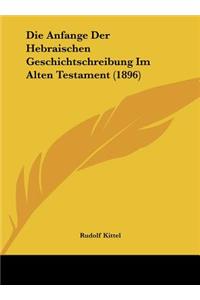 Die Anfange Der Hebraischen Geschichtschreibung Im Alten Testament (1896)

Rudolf Kittel